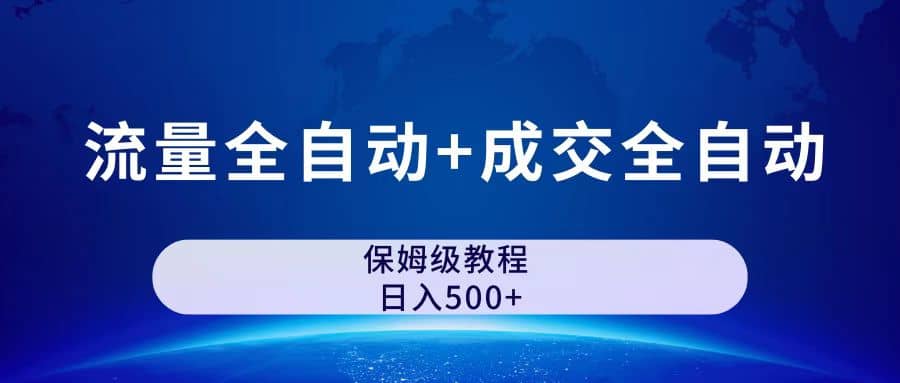 流量全自动+成交全自动

保姆级教程
日入500+